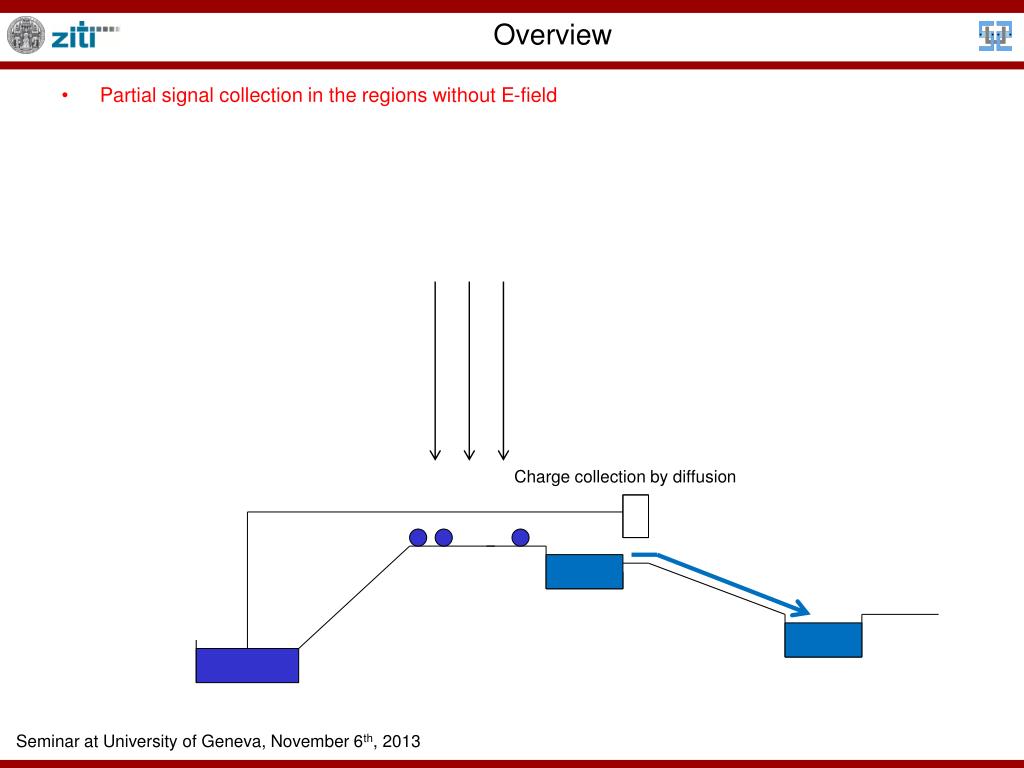 ziti

Overview

• Partial signal collection in the regions without E-field

Charge collection by diffusion

Seminar at University of Geneva, November 6$^{th}$, 2013